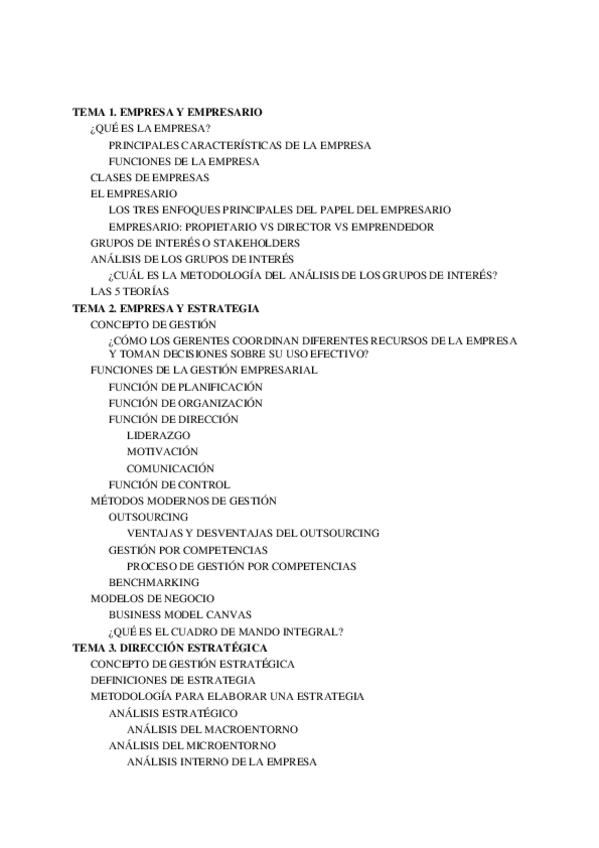 TEMA 1. EMPRESA Y EMPRESARIO
¿QUÉ ES LA EMPRESA?
PRINCIPALES CARACTERÍSTICAS DE LA EMPRESA
FUNCIONES DE LA EMPRESA
CLASES DE EMPRESAS
EL EMPRESARIO
LOS TRES ENFOQUES PRINCIPALES DEL PAPEL DEL EMPRESARIO
EMPRESARIO: PROPIETARIO VS DIRECTOR VS EMPRENDEDOR
GRUPOS DE INTERÉS O STAKEHOLDERS
ANÁLISIS DE LOS GRUPOS DE INTERÉS
¿CUÁL ES LA METODOLOGÍA DEL ANÁLISIS DE LOS GRUPOS DE INTERÉS?
LAS 5 TEORÍAS
TEMA 2. EMPRESA Y ESTRATEGIA
CONCEPTO DE GESTIÓN
¿CÓMO LOS GERENTES COORDINAN DIFERENTES RECURSOS DE LA EMPRESA Y TOMAN DECISIONES SOBRE SU USO EFECTIVO?
FUNCIONES DE LA GESTIÓN EMPRESARIAL
FUNCIÓN DE PLANIFICACIÓN
FUNCIÓN DE ORGANIZACIÓN
FUNCIÓN DE DIRECCIÓN
LIDERAZGO
MOTIVACIÓN
COMUNICACIÓN
FUNCIÓN DE CONTROL
MÉTODOS MODERNOS DE GESTIÓN
OUTSOURCING
VENTAJAS Y DESVENTAJAS DEL OUTSOURCING
GESTIÓN POR COMPETENCIAS
PROCESO DE GESTIÓN POR COMPETENCIAS
BENCHMARKING
MODELOS DE NEGOCIO
BUSINESS MODEL CANVAS
¿QUÉ ES EL CUADRO DE MANDO INTEGRAL?
TEMA 3. DIRECCIÓN ESTRATÉGICA
CONCEPTO DE GESTIÓN ESTRATÉGICA
DEFINICIONES DE ESTRATEGIA
METODOLOGÍA PARA ELABORAR UNA ESTRATEGIA
ANÁLISIS ESTRATÉGICO
ANÁLISIS DEL MACROENTORNO
ANÁLISIS DEL MICROENTORNO
ANÁLISIS INTERNO DE LA EMPRESA